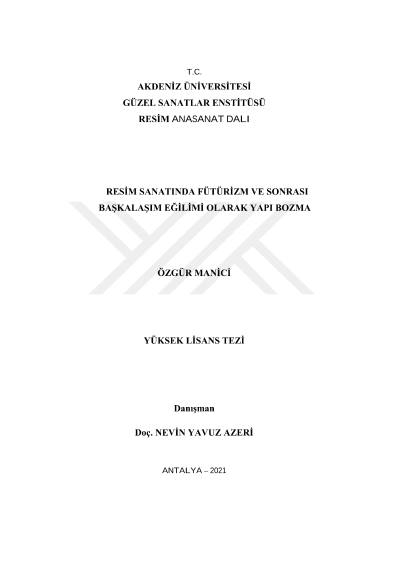 T.C.
AKDENİZ ÜNİVERSİTESİ
GÜZEL SANATLAR ENSTİTÜSÜ
RESİM ANASANAT DALI

RESİM SANATINDA FÜTÜRİZM VE SONRASI BAŞKALAŞIM EĞİLİMİ OLARAK YAPI BOZMA

ÖZGÜR MANİCİ

YÜKSEK LİSANS TEZİ

Danışman

Doç. NEVİN YAVUZ AZERİ

ANTALYA – 2021